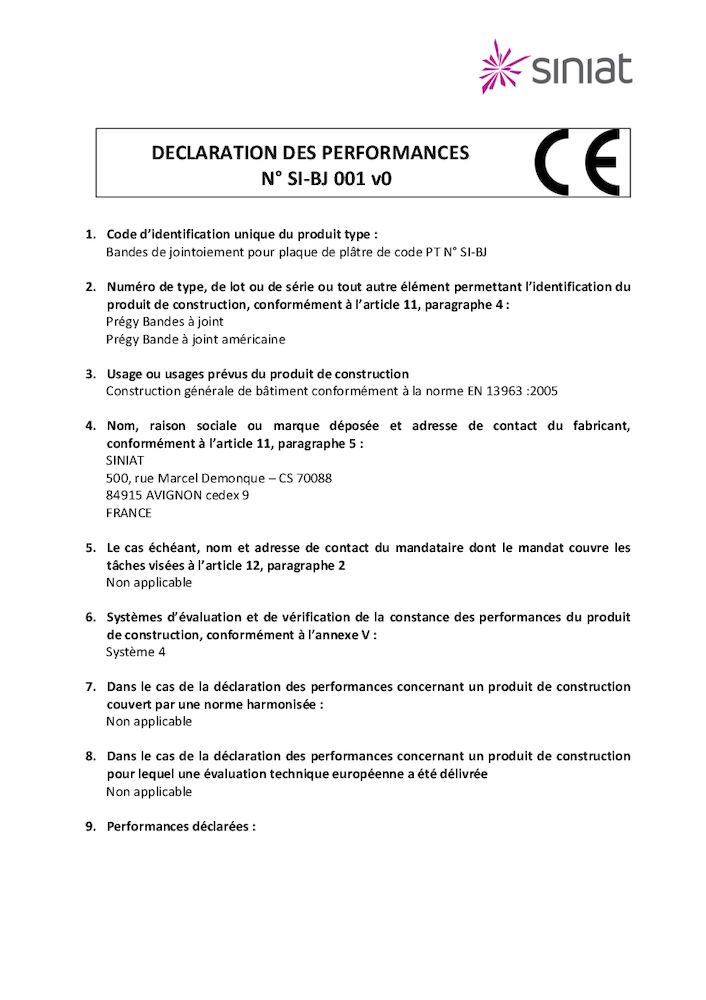 siniat

DECLARATION DES PERFORMANCES
N° SI-BJ 001 v0

CE

1. Code d'identification unique du produit type :
Bandes de jointoiement pour plaque de plâtre de code PT N° SI-BJ

2. Numéro de type, de lot ou de série ou tout autre élément permettant l'identification du produit de construction, conformément à l'article 11, paragraphe 4 :
Prégy Bandes à joint
Prégy Bande à joint américaine

3. Usage ou usages prévus du produit de construction
Construction générale de bâtiment conformément à la norme EN 13963 :2005

4. Nom, raison sociale ou marque déposée et adresse de contact du fabricant, conformément à l'article 11, paragraphe 5 :
SINIAT
500, rue Marcel Demonque – CS 70088
84915 AVIGNON cedex 9
FRANCE

5. Le cas échéant, nom et adresse de contact du mandataire dont le mandat couvre les tâches visées à l'article 12, paragraphe 2
Non applicable

6. Systèmes d'évaluation et de vérification de la constance des performances du produit de construction, conformément à l'annexe V :
Système 4

7. Dans le cas de la déclaration des performances concernant un produit de construction couvert par une norme harmonisée :
Non applicable

8. Dans le cas de la déclaration des performances concernant un produit de construction pour lequel une évaluation technique européenne a été délivrée
Non applicable

9. Performances déclarées :